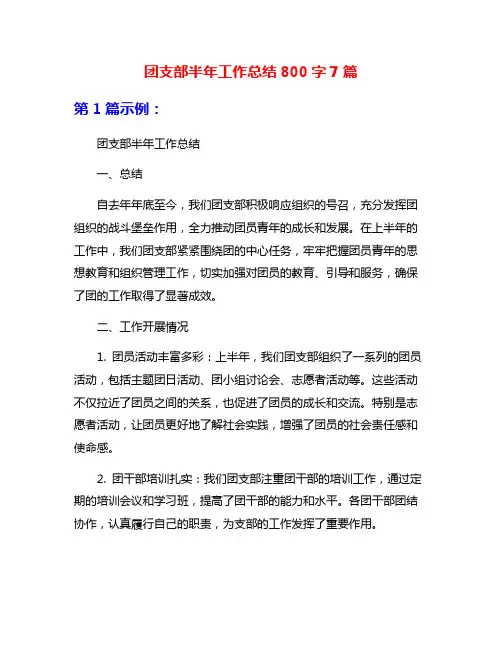 团支部半年工作总结 800 字 7 篇

第 1 篇示例：

团支部半年工作总结

一、总结

自去年年底至今，我们团支部积极响应组织的号召，充分发挥团组织的战斗堡垒作用，全力推动团员青年的成长和发展。在上半年的工作中，我们团支部紧紧围绕团的中心任务，牢牢把握团员青年的思想教育和组织管理工作，切实加强对团员的教育、引导和服务，确保了团的工作取得了显著成效。

二、工作开展情况

1. 团员活动丰富多彩：上半年，我们团支部组织了一系列的团员活动，包括主题团日活动、团小组讨论会、志愿者活动等。这些活动不仅拉近了团员之间的关系，也促进了团员的成长和交流。特别是志愿者活动，让团员更好地了解社会实践，增强了团员的社会责任感和使命感。

2. 团干部培训扎实：我们团支部注重团干部的培训工作，通过定期的培训会议和学习班，提高了团干部的能力和水平。各团干部团结协作，认真履行自己的职责，为支部的工作发挥了重要作用。